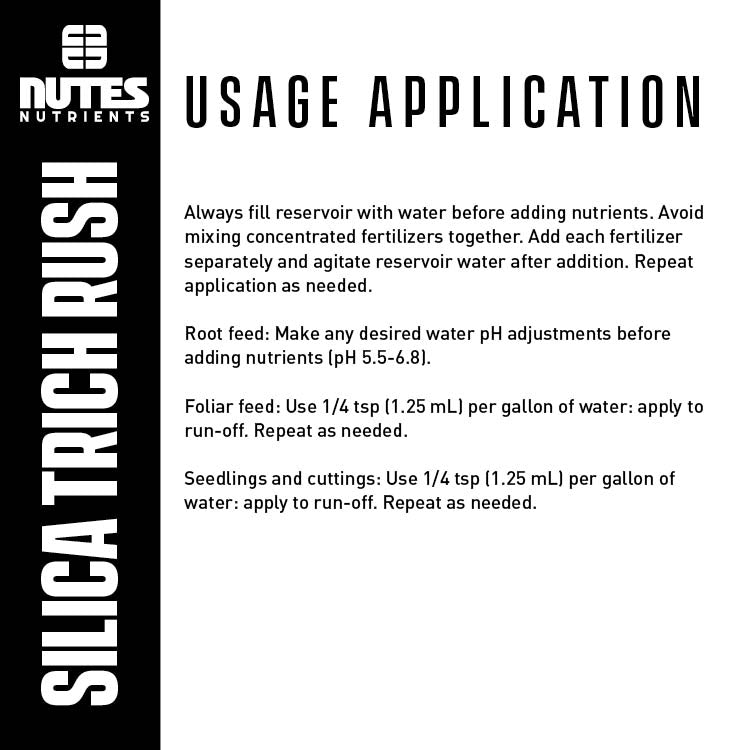 NUTES
NUTRIENTS

SILICA TRICH RUSH

USAGE APPLICATION

Always fill reservoir with water before adding nutrients. Avoid mixing concentrated fertilizers together. Add each fertilizer separately and agitate reservoir water after addition. Repeat application as needed.

Root feed: Make any desired water pH adjustments before adding nutrients (pH 5.5-6.8).

Foliar feed: Use 1/4 tsp (1.25 mL) per gallon of water: apply to run-off. Repeat as needed.

Seedlings and cuttings: Use 1/4 tsp (1.25 mL) per gallon of water: apply to run-off. Repeat as needed.